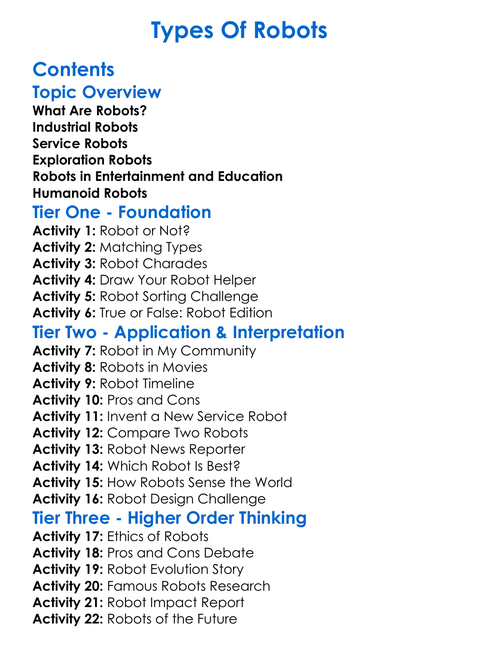 Types Of Robots

Contents

Topic Overview

What Are Robots?
Industrial Robots
Service Robots
Exploration Robots
Robots in Entertainment and Education
Humanoid Robots

Tier One - Foundation

Activity 1: Robot or Not?
Activity 2: Matching Types
Activity 3: Robot Charades
Activity 4: Draw Your Robot Helper
Activity 5: Robot Sorting Challenge
Activity 6: True or False: Robot Edition

Tier Two - Application & Interpretation

Activity 7: Robot in My Community
Activity 8: Robots in Movies
Activity 9: Robot Timeline
Activity 10: Pros and Cons
Activity 11: Invent a New Service Robot
Activity 12: Compare Two Robots
Activity 13: Robot News Reporter
Activity 14: Which Robot Is Best?
Activity 15: How Robots Sense the World
Activity 16: Robot Design Challenge

Tier Three - Higher Order Thinking

Activity 17: Ethics of Robots
Activity 18: Pros and Cons Debate
Activity 19: Robot Evolution Story
Activity 20: Famous Robots Research
Activity 21: Robot Impact Report
Activity 22: Robots of the Future